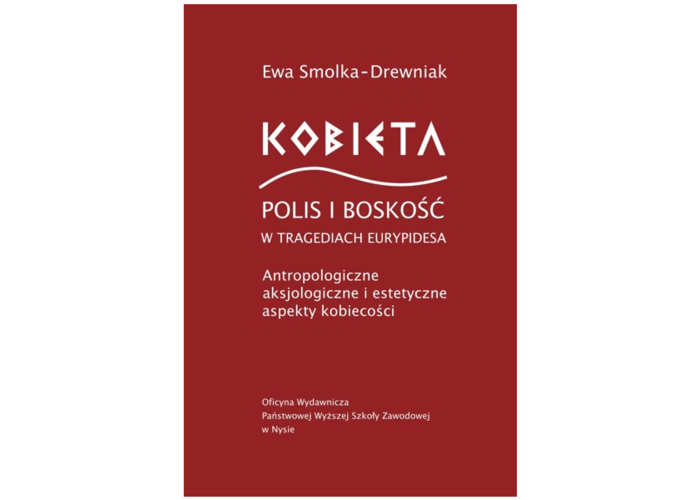 Ewa Smolka-Drewniak

KOBIETA

POLIS I BOSKOŚĆ
W TRAGEDIACH EURYPIDESA

Antropologiczne
aksjologiczne i estetyczne
aspekty kobiecości

Oficyna Wydawnicza
Państwowej Wyższej Szkoły Zawodowej
w Nysie